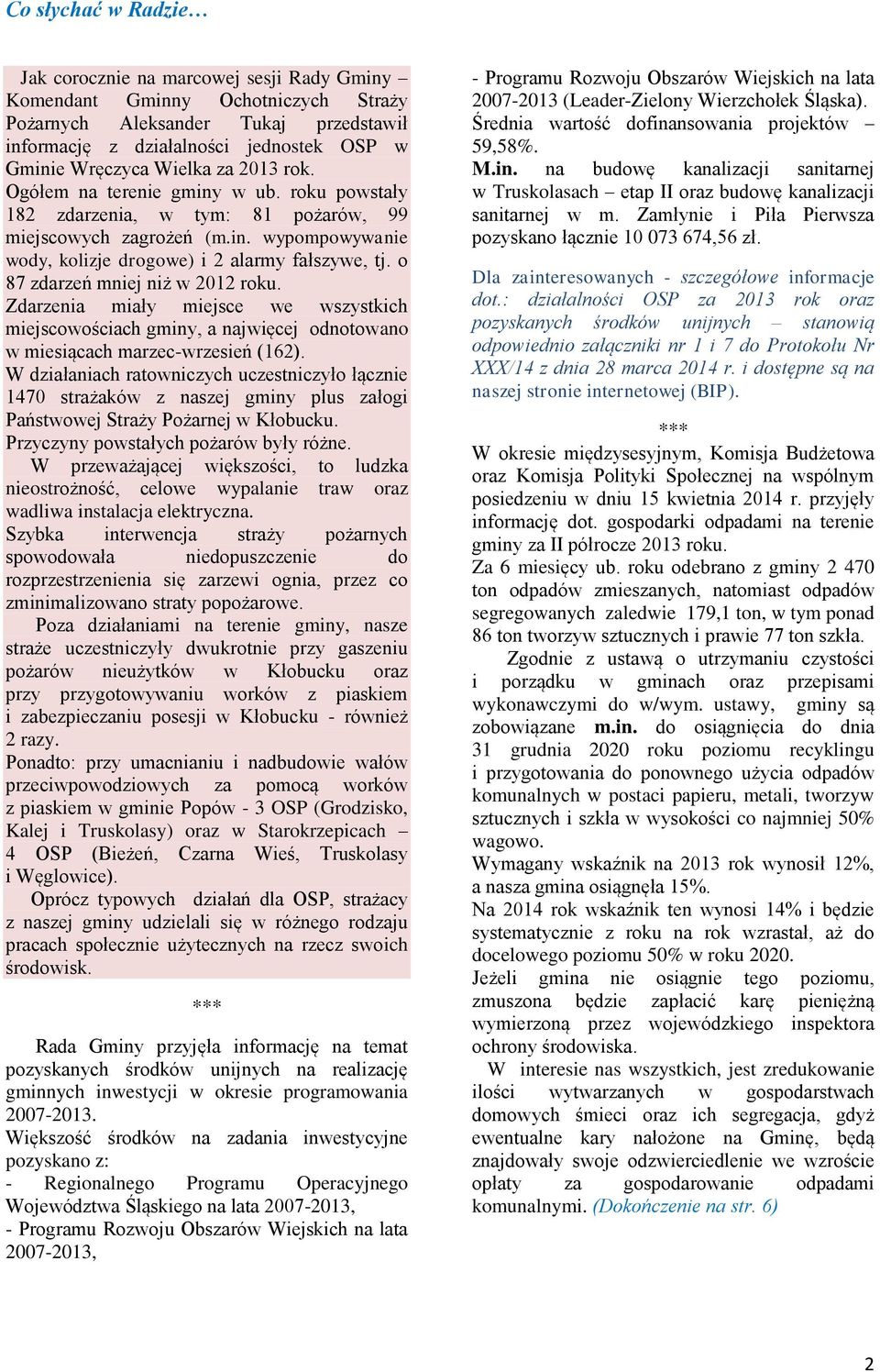 Co słychać w Radzie…

Jak corocznie na marcowej sesji Rady Gminy – Komendant Gminny Ochotniczych Straży Pożarnych Aleksander Tukaj przedstawił informację z działalności jednostek OSP w Gminie Wręczyca Wielka za 2013 rok.
Ogółem na terenie gminy w ub. roku powstały 182 zdarzenia, w tym: 81 pożarów, 99 miejscowych zagrożeń (m.in. wypompowywanie wody, kolizje drogowe) i 2 alarmy fałszywe, tj. o 87 zdarzeń mniej niż w 2012 roku.
Zdarzenia miały miejsce we wszystkich miejscowościach gminy, a najwięcej odnotowano w miesiącach marzec-wrzesień (162).
W działaniach ratowniczych uczestniczyło łącznie 1470 strażaków z naszej gminy plus załogi Państwowej Straży Pożarnej w Kłobucku.
Przyczyny powstałych pożarów były różne.
W przeważającej większości, to ludzka nieostrożność, celowe wypalanie traw oraz wadliwa instalacja elektryczna.
Szybka interwencja straży pożarnych spowodowała niedopuszczenie do rozprzestrzenienia się zarzewi ognia, przez co zminimalizowano straty popożarowe.
Poza działaniami na terenie gminy, nasze straże uczestniczyły dwukrotnie przy gaszeniu pożarów nieużytków w Kłobucku oraz przy przygotowywaniu worków z piaskiem i zabezpieczaniu posesji w Kłobucku - również 2 razy.
Ponadto: przy umacnianiu i nadbudowie wałów przeciwpowodziowych za pomocą worków z piaskiem w gminie Popów - 3 OSP (Grodzisko, Kalej i Truskolasy) oraz w Starokrzepicach – 4 OSP (Bieżeń, Czarna Wieś, Truskolasy i Węglowice).
Oprócz typowych działań dla OSP, strażacy z naszej gminy udzielali się w różnego rodzaju pracach społecznie użytecznych na rzecz swoich środowisk.

***

Rada Gminy przyjęła informację na temat pozyskanych środków unijnych na realizację gminnych inwestycji w okresie programowania 2007-2013.
Większość środków na zadania inwestycyjne pozyskano z:
- Regionalnego Programu Operacyjnego Województwa Śląskiego na lata 2007-2013,
- Programu Rozwoju Obszarów Wiejskich na lata 2007-2013,
- Programu Rozwoju Obszarów Wiejskich na lata 2007-2013 (Leader-Zielony Wierzchołek Śląska).
Średnia wartość dofinansowania projektów – 59,58%.
M.in. na budowę kanalizacji sanitarnej w Truskolasach – etap II oraz budowę kanalizacji sanitarnej w m. Zamłynie i Piła Pierwsza pozyskano łącznie 10 073 674,56 zł.

Dla zainteresowanych - szczegółowe informacje dot.: działalności OSP za 2013 rok oraz pozyskanych środków unijnych – stanowią odpowiednio załączniki nr 1 i 7 do Protokołu Nr XXX/14 z dnia 28 marca 2014 r. i dostępne są na naszej stronie internetowej (BIP).

***

W okresie międzysesyjnym, Komisja Budżetowa oraz Komisja Polityki Społecznej na wspólnym posiedzeniu w dniu 15 kwietnia 2014 r. przyjęły informację dot. gospodarki odpadami na terenie gminy za II półrocze 2013 roku.
Za 6 miesięcy ub. roku odebrano z gminy 2 470 ton odpadów zmieszanych, natomiast odpadów segregowanych zaledwie 179,1 ton, w tym ponad 86 ton tworzyw sztucznych i prawie 77 ton szkła.
Zgodnie z ustawą o utrzymaniu czystości i porządku w gminach oraz przepisami wykonawczymi do w/wym. ustawy, gminy są zobowiązane m.in. do osiągnięcia do dnia 31 grudnia 2020 roku poziomu recyklingu i przygotowania do ponownego użycia odpadów komunalnych w postaci papieru, metali, tworzyw sztucznych i szkła w wysokości co najmniej 50% wagowo.
Wymagany wskaźnik na 2013 rok wynosił 12%, a nasza gmina osiągnęła 15%.
Na 2014 rok wskaźnik ten wynosi 14% i będzie systematycznie z roku na rok wzrastał, aż do docelowego poziomu 50% w roku 2020.
Jeżeli gmina nie osiągnie tego poziomu, zmuszona będzie zapłacić karę pieniężną wymierzoną przez wojewódzkiego inspektora ochrony środowiska.
W interesie nas wszystkich, jest zredukowanie ilości wytwarzanych w gospodarstwach domowych śmieci oraz ich segregacja, gdyż ewentualne kary nałożone na Gminę, będą znajdowały swoje odzwierciedlenie we wzroście opłaty za gospodarowanie odpadami komunalnymi. (Dokończenie na str. 6)

2